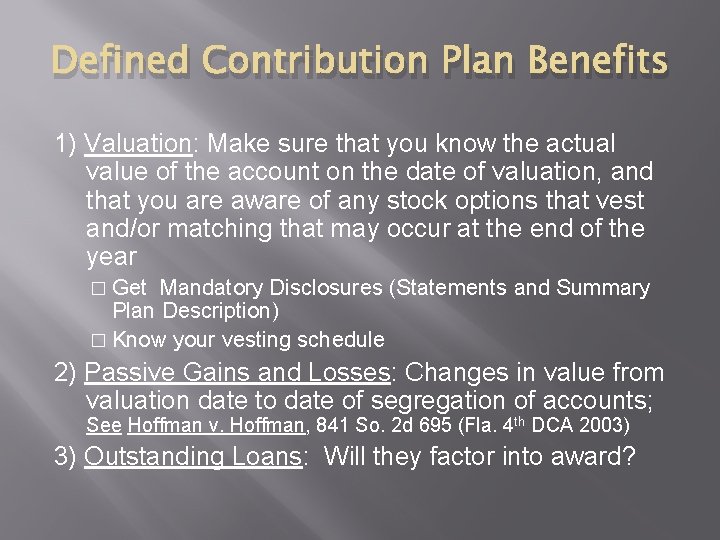 Defined Contribution Plan Benefits

1) Valuation: Make sure that you know the actual value of the account on the date of valuation, and that you are aware of any stock options that vest and/or matching that may occur at the end of the year

□ Get Mandatory Disclosures (Statements and Summary Plan Description)

□ Know your vesting schedule

2) Passive Gains and Losses: Changes in value from valuation date to date of segregation of accounts; See Hoffman v. Hoffman, 841 So. 2d 695 (Fla. 4$^{th}$ DCA 2003)

3) Outstanding Loans: Will they factor into award?